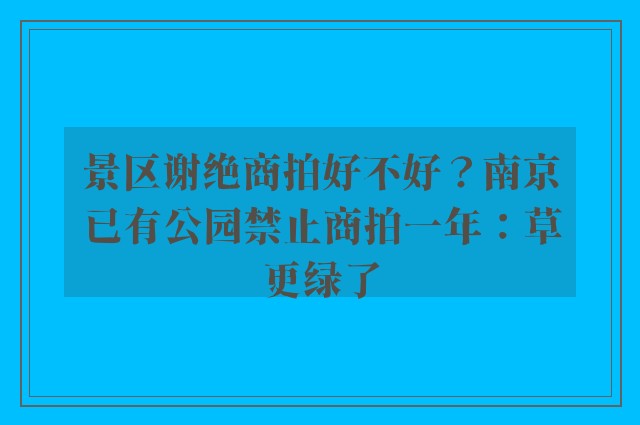 景区谢绝商拍好不好？南京已有公园禁止商拍一年：草更绿了